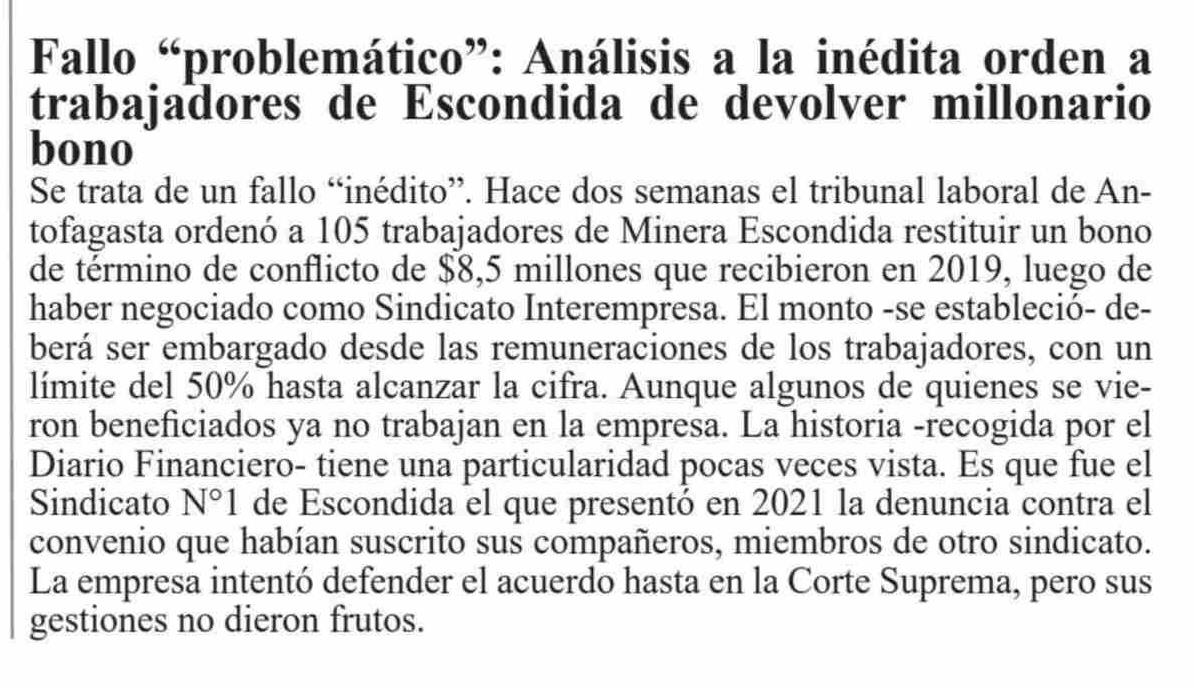 Fallo “problemático”: Análisis a la inédita orden a trabajadores de Escondida de devolver millonario bono

Se trata de un fallo “inédito”. Hace dos semanas el tribunal laboral de Antofagasta ordenó a 105 trabajadores de Minera Escondida restituir un bono de término de conflicto de \$8,5 millones que recibieron en 2019, luego de haber negociado como Sindicato Interempresa. El monto -se estableció- deberá ser embargado desde las remuneraciones de los trabajadores, con un límite del 50% hasta alcanzar la cifra. Aunque algunos de quienes se vieron beneficiados ya no trabajan en la empresa. La historia -recogida por el Diario Financiero- tiene una particularidad pocas veces vista. Es que fue el Sindicato N°1 de Escondida el que presentó en 2021 la denuncia contra el convenio que habían suscrito sus compañeros, miembros de otro sindicato. La empresa intentó defender el acuerdo hasta en la Corte Suprema, pero sus gestiones no dieron frutos.